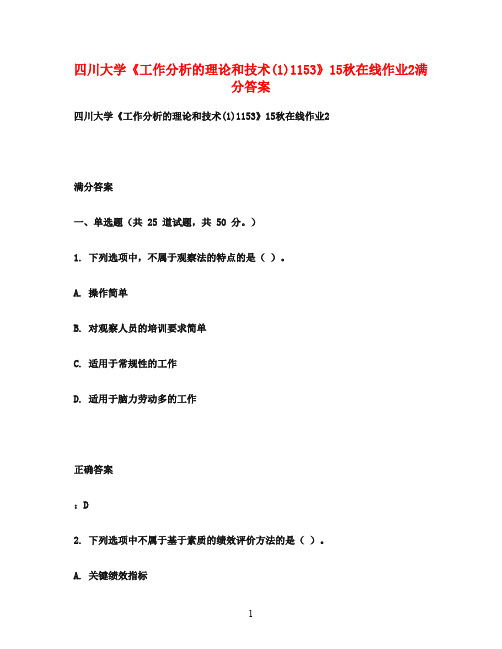 四川大学《工作分析的理论和技术(1)1153》15秋在线作业2满分答案

四川大学《工作分析的理论和技术(1)1153》15秋在线作业2

满分答案

一、单选题（共 25 道试题，共 50 分。）

1. 下列选项中，不属于观察法的特点的是（ ）。

A. 操作简单

B. 对观察人员的培训要求简单

C. 适用于常规性的工作

D. 适用于脑力劳动多的工作

正确答案

：D

2. 下列选项中不属于基于素质的绩效评价方法的是（ ）。

A. 关键绩效指标

1